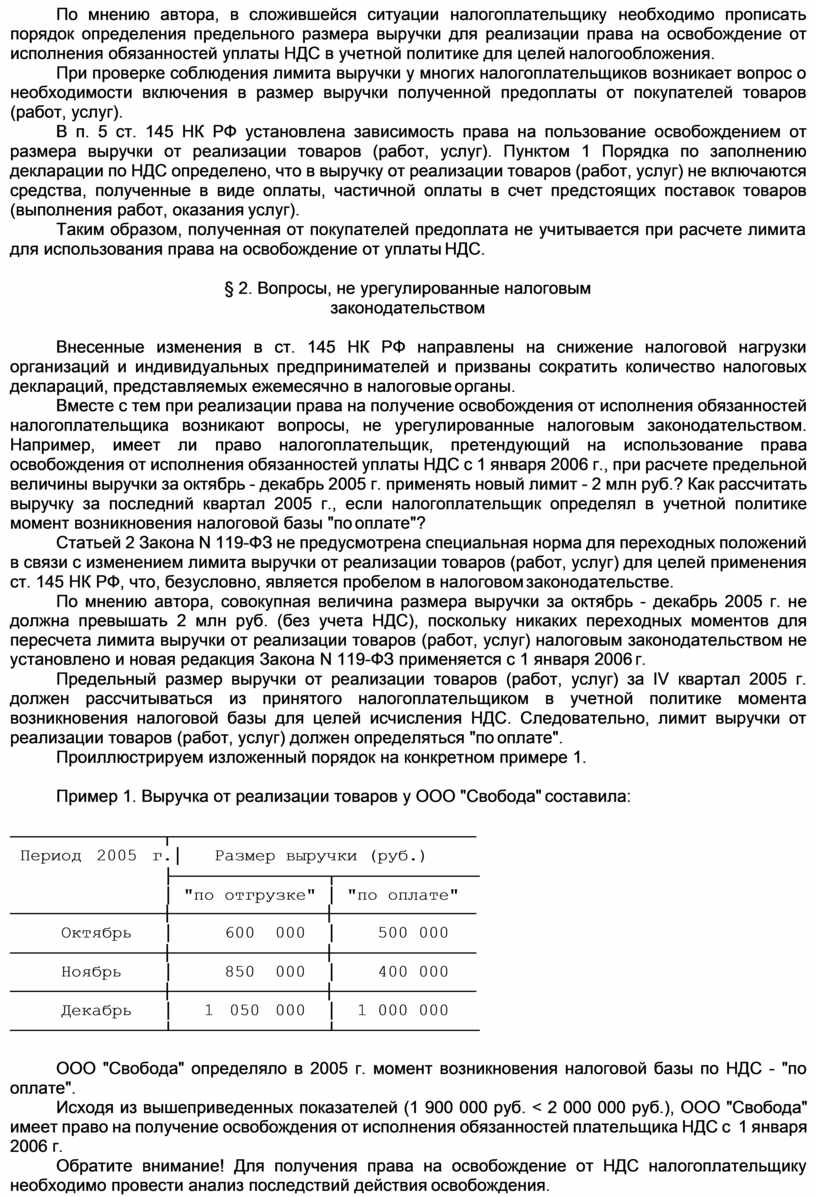 По мнению автора, в сложившейся ситуации налогоплательщику необходимо прописать порядок определения предельного размера выручки для реализации права на освобождение от исполнения обязанностей уплаты НДС в учетной политике для целей налогообложения.

При проверке соблюдения лимита выручки у многих налогоплательщиков возникает вопрос о необходимости включения в размер выручки полученной предоплаты от покупателей товаров (работ, услуг).

В п. 5 ст. 145 НК РФ установлена зависимость права на пользование освобождением от размера выручки от реализации товаров (работ, услуг). Пунктом 1 Порядка по заполнению декларации по НДС определено, что в выручку от реализации товаров (работ, услуг) не включаются средства, полученные в виде оплаты, частичной оплаты в счет предстоящих поставок товаров (выполнения работ, оказания услуг).

Таким образом, полученная от покупателей предоплата не учитывается при расчете лимита для использования права на освобождение от уплаты НДС.

§ 2. Вопросы, не урегулированные налоговым законодательством

Внесенные изменения в ст. 145 НК РФ направлены на снижение налоговой нагрузки организаций и индивидуальных предпринимателей и призваны сократить количество налоговых деклараций, представляемых ежемесячно в налоговые органы.

Вместе с тем при реализации права на получение освобождения от исполнения обязанностей налогоплательщика возникают вопросы, не урегулированные налоговым законодательством. Например, имеет ли право налогоплательщик, претендующий на использование права освобождения от исполнения обязанностей уплаты НДС с 1 января 2006 г., при расчете предельной величины выручки за октябрь - декабрь 2005 г. применять новый лимит - 2 млн руб.? Как рассчитать выручку за последний квартал 2005 г., если налогоплательщик определял в учетной политике момент возникновения налоговой базы "по оплате"?

Статьей 2 Закона N 119-ФЗ не предусмотрена специальная норма для переходных положений в связи с изменением лимита выручки от реализации товаров (работ, услуг) для целей применения ст. 145 НК РФ, что, безусловно, является пробелом в налоговом законодательстве.

По мнению автора, совокупная величина размера выручки за октябрь - декабрь 2005 г. не должна превышать 2 млн руб. (без учета НДС), поскольку никаких переходных моментов для пересчета лимита выручки от реализации товаров (работ, услуг) налоговым законодательством не установлено и новая редакция Закона N 119-ФЗ применяется с 1 января 2006 г.

Предельный размер выручки от реализации товаров (работ, услуг) за IV квартал 2005 г. должен рассчитываться из принятого налогоплательщиком в учетной политике момента возникновения налоговой базы для целей исчисления НДС. Следовательно, лимит выручки от реализации товаров (работ, услуг) должен определяться "по оплате".

Проиллюстрируем изложенный порядок на конкретном примере 1.

Пример 1. Выручка от реализации товаров у ООО "Свобода" составила:

| Период 2005 г. | Размер выручки (руб.) | |
|---|---|---|
| | "по отгрузке" | "по оплате" |
| Октябрь | 600 000 | 500 000 |
| Ноябрь | 850 000 | 400 000 |
| Декабрь | 1 050 000 | 1 000 000 |

ООО "Свобода" определяло в 2005 г. момент возникновения налоговой базы по НДС - "по оплате".

Исходя из вышеприведенных показателей (1 900 000 руб. < 2 000 000 руб.), ООО "Свобода" имеет право на получение освобождения от исполнения обязанностей плательщика НДС с 1 января 2006 г.

Обратите внимание! Для получения права на освобождение от НДС налогоплательщику необходимо провести анализ последствий действия освобождения.